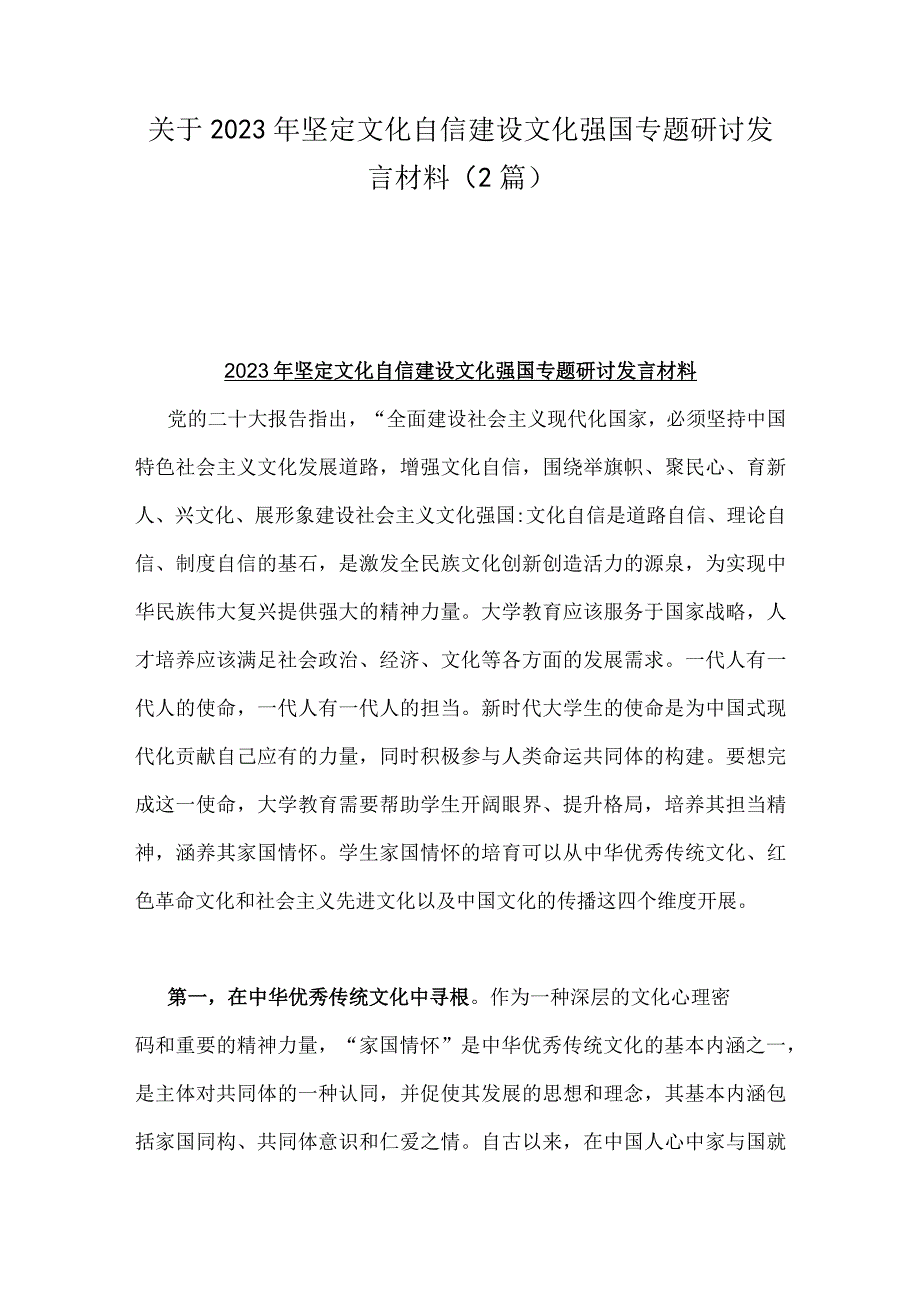 关于2023年坚定文化自信建设文化强国专题研讨发言材料（2篇）

2023年坚定文化自信建设文化强国专题研讨发言材料

党的二十大报告指出，“全面建设社会主义现代化国家，必须坚持中国特色社会主义文化发展道路，增强文化自信，围绕举旗帜、聚民心、育新人、兴文化、展形象建设社会主义文化强国:文化自信是道路自信、理论自信、制度自信的基石，是激发全民族文化创新创造活力的源泉，为实现中华民族伟大复兴提供强大的精神力量。大学教育应该服务于国家战略，人才培养应该满足社会政治、经济、文化等各方面的发展需求。一代人有一代人的使命，一代人有一代人的担当。新时代大学生的使命是为中国式现代化贡献自己应有的力量，同时积极参与人类命运共同体的构建。要想完成这一使命，大学教育需要帮助学生开阔眼界、提升格局，培养其担当精神，涵养其家国情怀。学生家国情怀的培育可以从中华优秀传统文化、红色革命文化和社会主义先进文化以及中国文化的传播这四个维度开展。

第一，在中华优秀传统文化中寻根。作为一种深层的文化心理密码和重要的精神力量，“家国情怀”是中华优秀传统文化的基本内涵之一，是主体对共同体的一种认同，并促使其发展的思想和理念，其基本内涵包括家国同构、共同体意识和仁爱之情。自古以来，在中国人心中家与国就